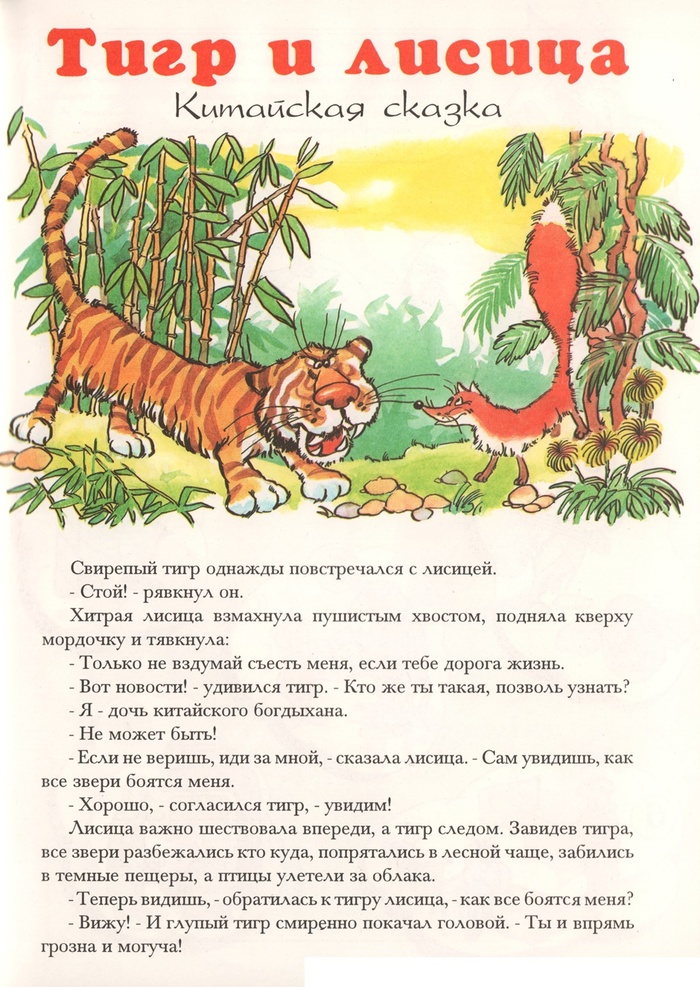 Тигр и лисица

Китайская сказка

Свирепый тигр однажды повстречался с лисицей.

- Стой! - рявкнул он.

Хитрая лисица взмахнула пушистым хвостом, подняла кверху мордочку и тявкнула:

- Только не вздумай съесть меня, если тебе дорога жизнь.

- Вот новости! - удивился тигр. - Кто же ты такая, позволь узнать?

- Я - дочь китайского богдыхана.

- Не может быть!

- Если не веришь, иди за мной, - сказала лисица. - Сам увидишь, как все звери боятся меня.

- Хорошо, - согласился тигр, - увидим!

Лисица важно шествовала впереди, а тигр следом. Завидев тигра, все звери разбежались кто куда, попрятались в лесной чаще, забились в темные пещеры, а птицы улетели за облака.

- Теперь видишь, - обратилась к тигру лисица, - как все боятся меня?

- Вижу! - И глупый тигр смиренно покачал головой. - Ты и впрямь грозна и могуча!